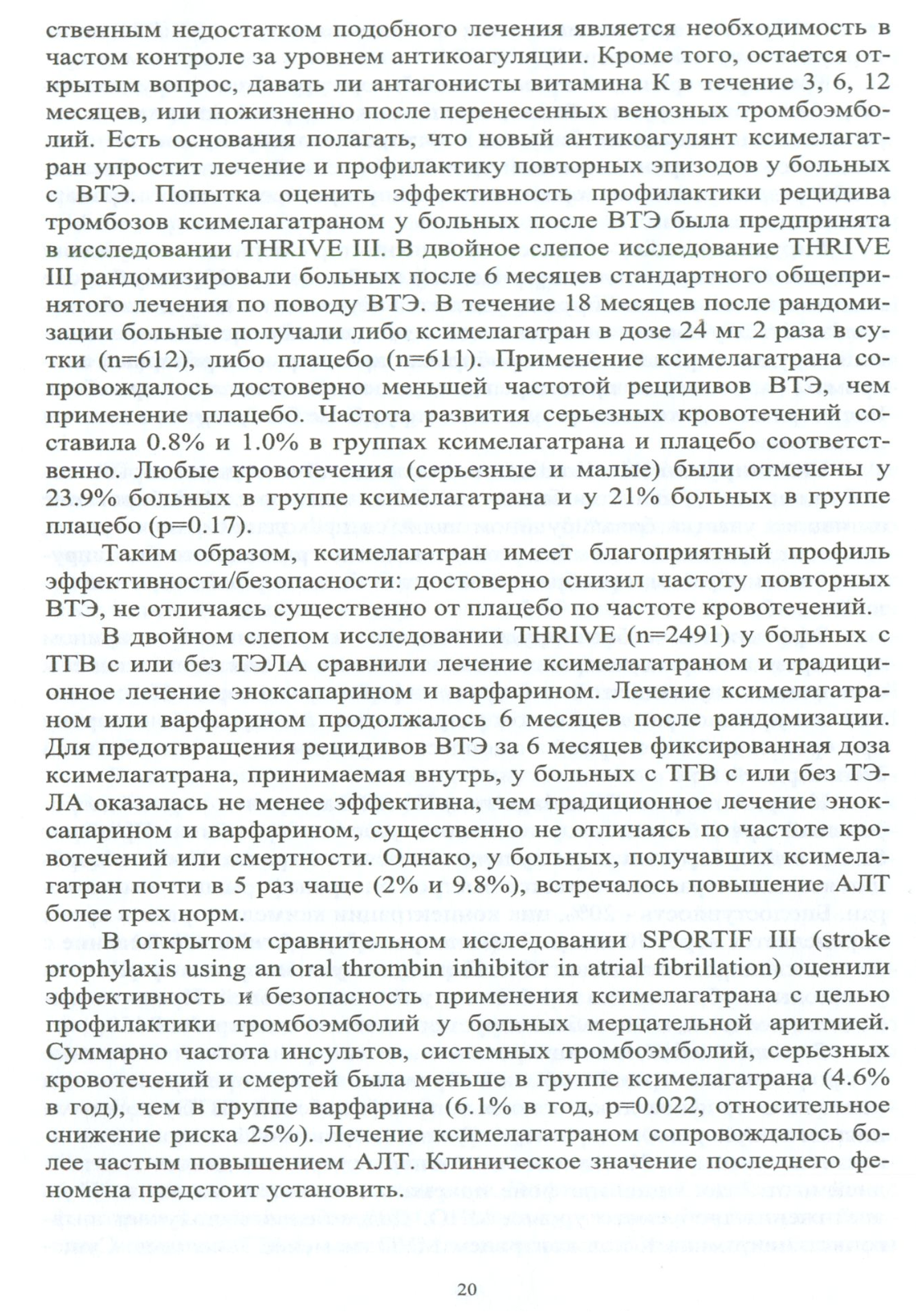 ственным недостатком подобного лечения является необходимость в частом контроле за уровнем антикоагуляции. Кроме того, остается открытым вопрос, давать ли антагонисты витамина К в течение 3, 6, 12 месяцев, или пожизненно после перенесенных венозных тромбоэмболий. Есть основания полагать, что новый антикоагулянт ксимелагатран упростит лечение и профилактику повторных эпизодов у больных с ВТЭ. Попытка оценить эффективность профилактики рецидива тромбозов ксимелагатраном у больных после ВТЭ была предпринята в исследовании THRIVE III. В двойное слепое исследование THRIVE III рандомизировали больных после 6 месяцев стандартного общепринятого лечения по поводу ВТЭ. В течение 18 месяцев после рандомизации больные получали либо ксимелагатран в дозе 24 мг 2 раза в сутки (n=612), либо плацебо (n=611). Применение ксимелагатрана сопровождалось достоверно меньшей частотой рецидивов ВТЭ, чем применение плацебо. Частота развития серьезных кровотечений составила 0.8% и 1.0% в группах ксимелагатрана и плацебо соответственно. Любые кровотечения (серьезные и малые) были отмечены у 23.9% больных в группе ксимелагатрана и у 21% больных в группе плацебо (p=0.17).

Таким образом, ксимелагатран имеет благоприятный профиль эффективности/безопасности: достоверно снизил частоту повторных ВТЭ, не отличаясь существенно от плацебо по частоте кровотечений.

В двойном слепом исследовании THRIVE (n=2491) у больных с ТГВ с или без ТЭЛА сравнили лечение ксимелагатраном и традиционное лечение эноксапарином и варфарином. Лечение ксимелагатраном или варфарином продолжалось 6 месяцев после рандомизации. Для предотвращения рецидивов ВТЭ за 6 месяцев фиксированная доза ксимелагатрана, принимаемая внутрь, у больных с ТГВ с или без ТЭЛА оказалась не менее эффективна, чем традиционное лечение эноксапарином и варфарином, существенно не отличаясь по частоте кровотечений или смертности. Однако, у больных, получавших ксимелагатран почти в 5 раз чаще (2% и 9.8%), встречалось повышение АЛТ более трех норм.

В открытом сравнительном исследовании SPORTIF III (stroke prophylaxis using an oral thrombin inhibitor in atrial fibrillation) оценили эффективность и безопасность применения ксимелагатрана с целью профилактики тромбоэмболий у больных мерцательной аритмией. Суммарно частота инсультов, системных тромбоэмболий, серьезных кровотечений и смертей была меньше в группе ксимелагатрана (4.6% в год), чем в группе варфарина (6.1% в год, p=0.022, относительное снижение риска 25%). Лечение ксимелагатраном сопровождалось более частым повышением АЛТ. Клиническое значение последнего феномена предстоит установить.

20